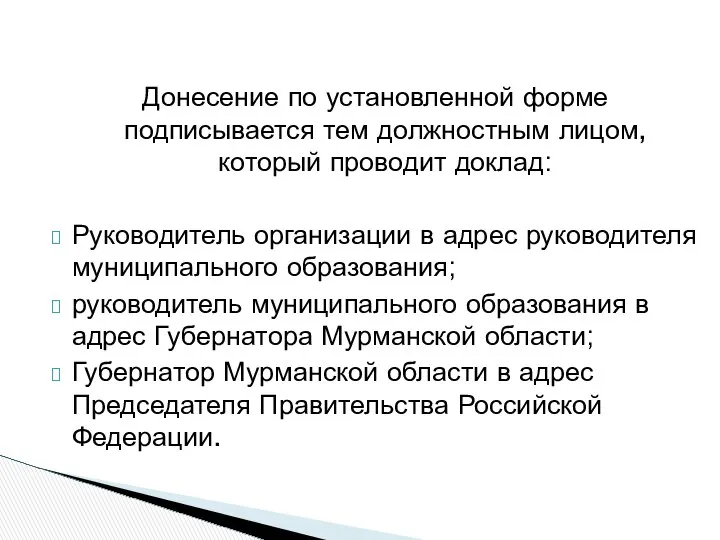 Донесение по установленной форме подписывается тем должностным лицом, который проводит доклад:

Руководитель организации в адрес руководителя муниципального образования;

руководитель муниципального образования в адрес Губернатора Мурманской области;

Губернатор Мурманской области в адрес Председателя Правительства Российской Федерации.